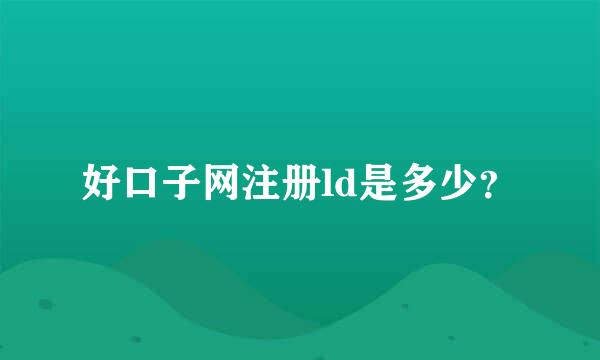 好口子网注册ld是多少?